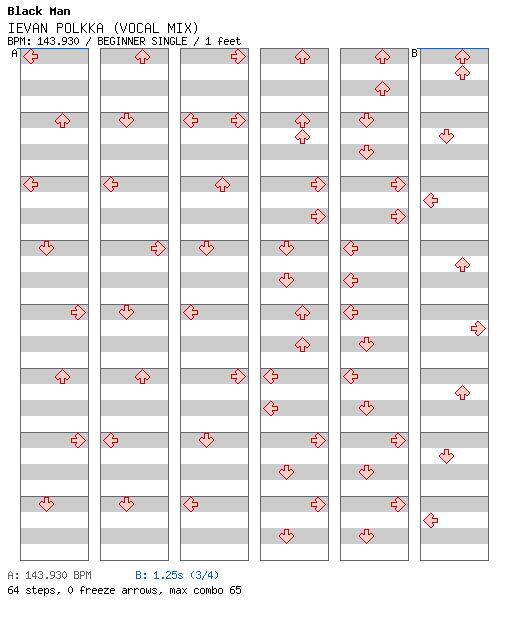 Black Man
IEVAN POLKKA (VOCAL MIX)
BPM: 143.930 / BEGINNER SINGLE / 1 feet

A

B

A: 143.930 BPM B: 1.25s (3/4)
64 steps, 0 freeze arrows, max combo 65